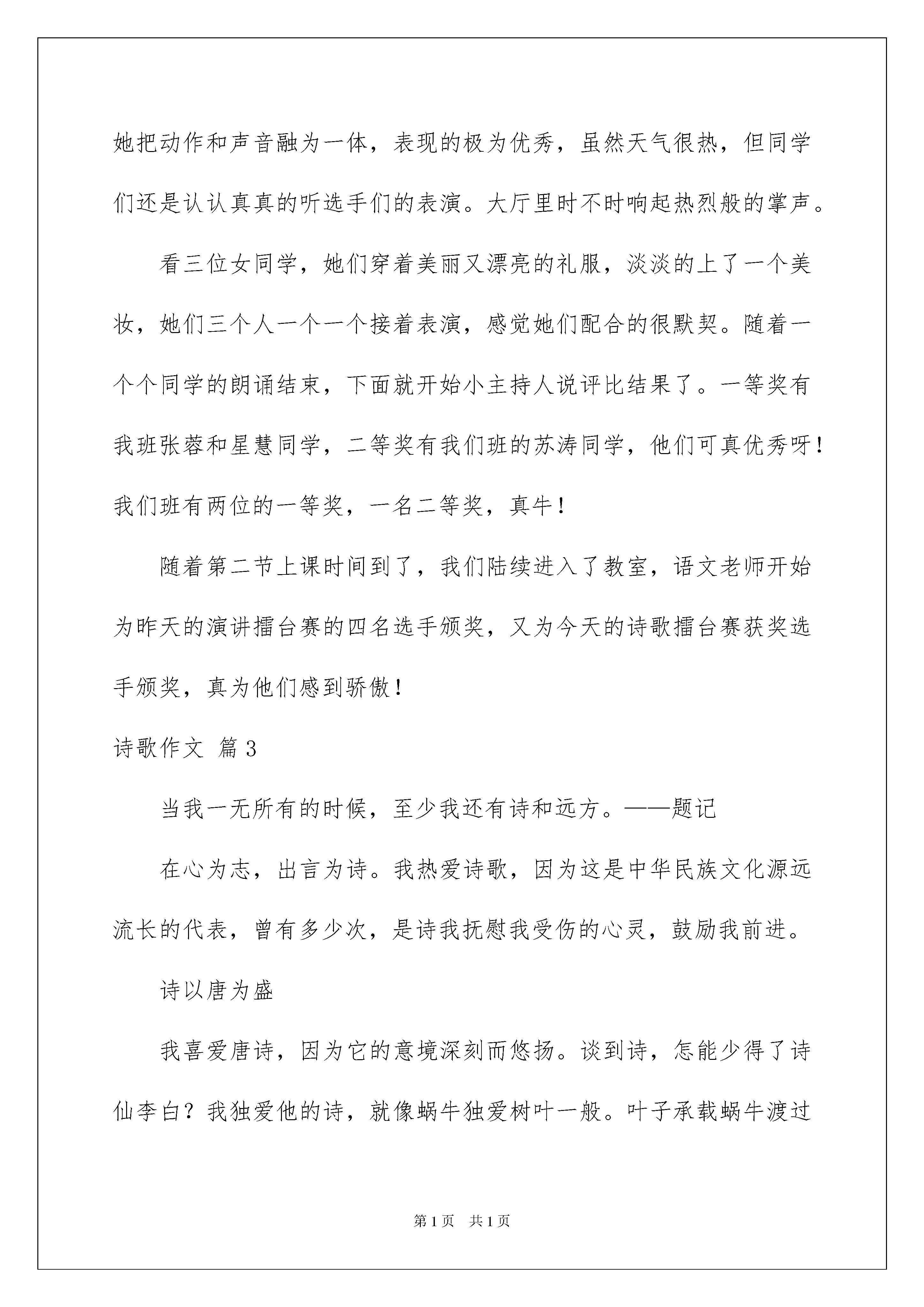 她把动作和声音融为一体，表现的极为优秀，虽然天气很热，但同学们还是认认真真的听选手们的表演。大厅里时不时响起热烈般的掌声。

看三位女同学，她们穿着美丽又漂亮的礼服，淡淡的上了一个美妆，她们三个人一个一个接着表演，感觉她们配合的很默契。随着一个个同学的朗诵结束，下面就开始小主持人说评比结果了。一等奖有我班张蓉和星慧同学，二等奖有我们班的苏涛同学，他们可真优秀呀！我们班有两位的一等奖，一名二等奖，真牛！

随着第二节上课时间到了，我们陆续进入了教室，语文老师开始为昨天的演讲擂台赛的四名选手颁奖，又为今天的诗歌擂台赛获奖选手颁奖，真为他们感到骄傲！

诗歌作文 篇3

当我一无所有的时候，至少我还有诗和远方。——题记

在心为志，出言为诗。我热爱诗歌，因为这是中华民族文化源远流长的代表，曾有多少次，是诗我抚慰我受伤的心灵，鼓励我前进。

诗以唐为盛

我喜爱唐诗，因为它的意境深刻而悠扬。谈到诗，怎能少得了诗仙李白？我独爱他的诗，就像蜗牛独爱树叶一般。叶子承载蜗牛渡过

第1页 共1页